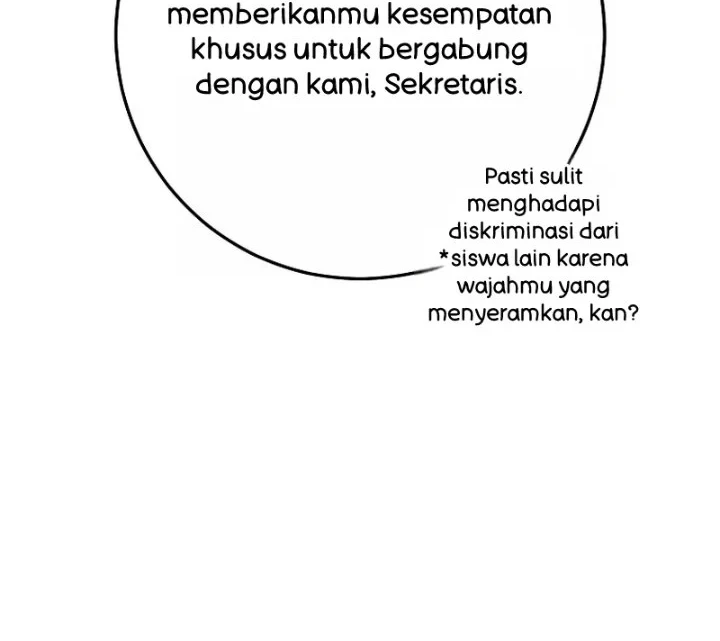 memberikanmu kesempatan khusus untuk bergabung dengan kami, Sekretaris.

Pasti sulit menghadapi diskriminasi dari *siswa lain karena wajahmu yang menyeramkan, kan?